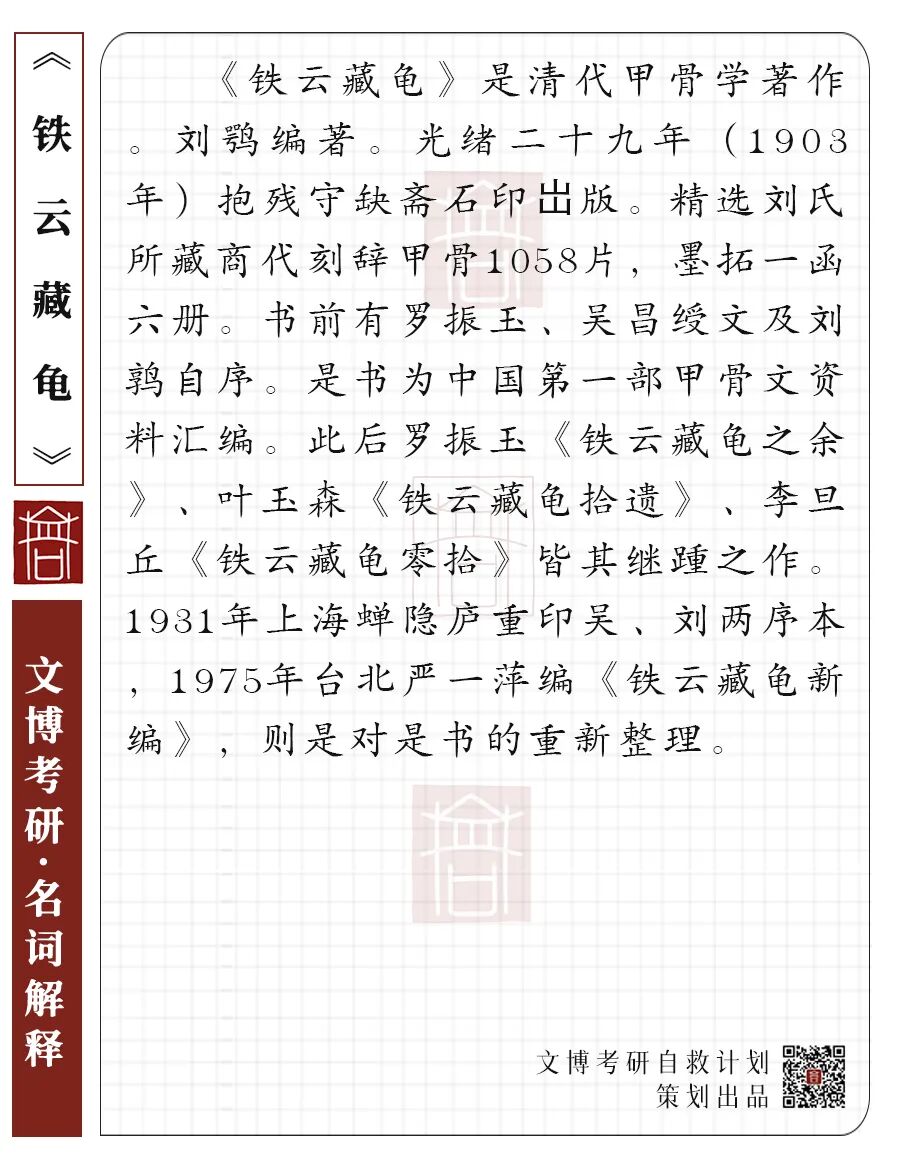 《铁云藏龟》

文博考研·名词解释

《铁云藏龟》是清代甲骨学著作。刘鹗编著。光绪二十九年（1903年）抱残守缺斋石印出版。精选刘氏所藏商代刻辞甲骨1058片，墨拓一函六册。书前有罗振玉、吴昌绶文及刘鹗自序。是书为中国第一部甲骨文资料汇编。此后罗振玉《铁云藏龟之余》、叶玉森《铁云藏龟拾遗》、李旦丘《铁云藏龟零拾》皆其继踵之作。1931年上海蝉隐庐重印吴、刘两序本，1975年台北严一萍编《铁云藏龟新编》，则是对是书的重新整理。

文博考研自救计划
策划出品